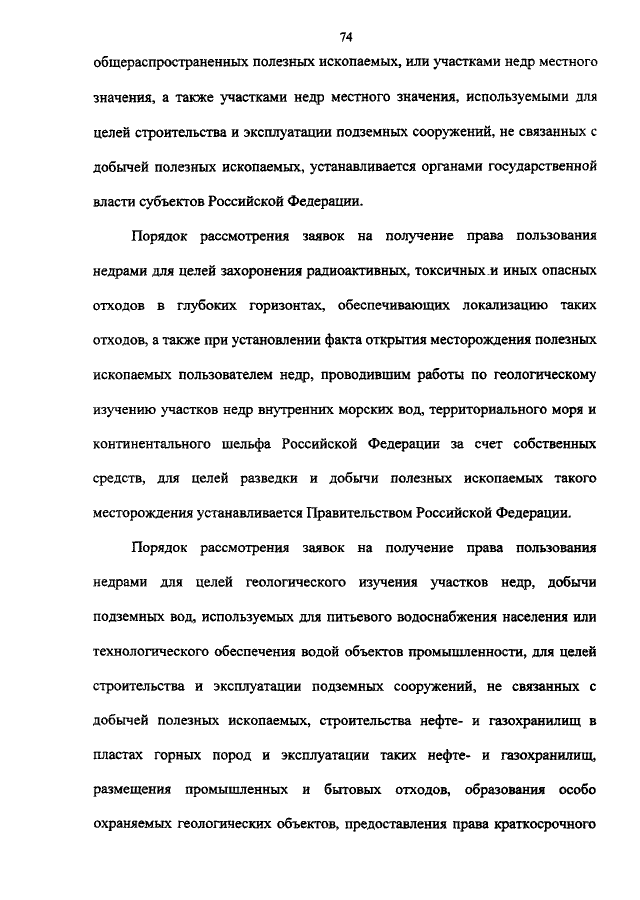 74

общераспространенных полезных ископаемых, или участками недр местного значения, а также участками недр местного значения, используемыми для целей строительства и эксплуатации подземных сооружений, не связанных с добычей полезных ископаемых, устанавливается органами государственной власти субъектов Российской Федерации.

Порядок рассмотрения заявок на получение права пользования недрами для целей захоронения радиоактивных, токсичных и иных опасных отходов в глубоких горизонтах, обеспечивающих локализацию таких отходов, а также при установлении факта открытия месторождения полезных ископаемых пользователем недр, проводившим работы по геологическому изучению участков недр внутренних морских вод, территориального моря и континентального шельфа Российской Федерации за счет собственных средств, для целей разведки и добычи полезных ископаемых такого месторождения устанавливается Правительством Российской Федерации.

Порядок рассмотрения заявок на получение права пользования недрами для целей геологического изучения участков недр, добычи подземных вод, используемых для питьевого водоснабжения населения или технологического обеспечения водой объектов промышленности, для целей строительства и эксплуатации подземных сооружений, не связанных с добычей полезных ископаемых, строительства нефте- и газохранилищ в пластах горных пород и эксплуатации таких нефте- и газохранилищ, размещения промышленных и бытовых отходов, образования особо охраняемых геологических объектов, предоставления права краткосрочного